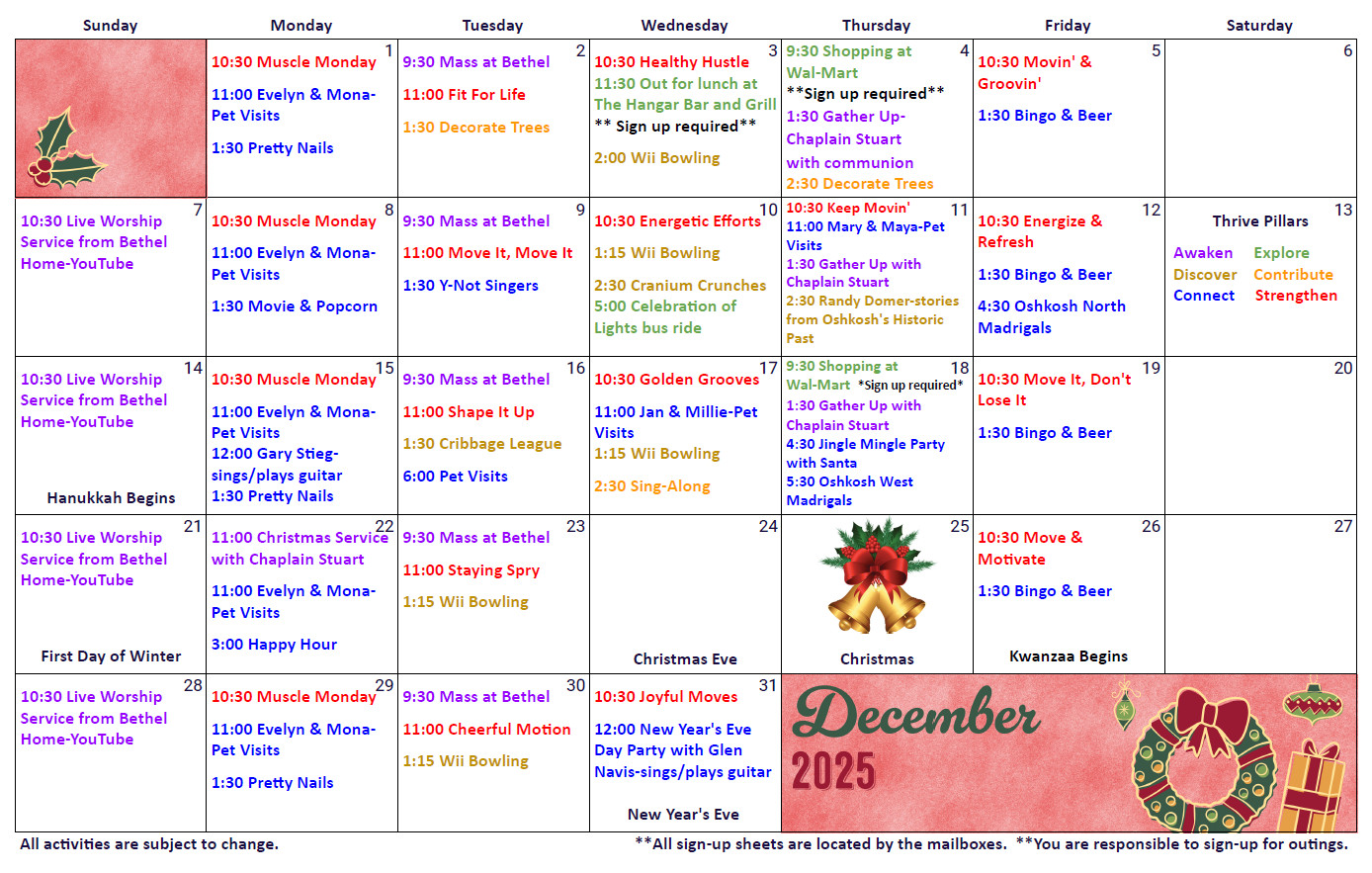 | Sunday | Monday | Tuesday | Wednesday | Thursday | Friday | Saturday |
|---|---|---|---|---|---|---|
| | 1 10:30 Muscle Monday 11:00 Evelyn & Mona-Pet Visits 1:30 Pretty Nails | 2 9:30 Mass at Bethel 11:00 Fit For Life 1:30 Decorate Trees | 3 10:30 Healthy Hustle 11:30 Out for lunch at The Hangar Bar and Grill ** Sign up required** 2:00 Wii Bowling | 4 9:30 Shopping at Wal-Mart **Sign up required** 1:30 Gather Up-Chaplain Stuart with communion 2:30 Decorate Trees | 5 10:30 Movin' & Groovin' 1:30 Bingo & Beer | 6 |
| 7 10:30 Live Worship Service from Bethel Home-YouTube | 8 10:30 Muscle Monday 11:00 Evelyn & Mona-Pet Visits 1:30 Movie & Popcorn | 9 9:30 Mass at Bethel 11:00 Move It, Move It 1:30 Y-Not Singers | 10 10:30 Energetic Efforts 1:15 Wii Bowling 2:30 Cranium Crunches 5:00 Celebration of Lights bus ride | 11 10:30 Keep Movin' 11:00 Mary & Maya-Pet Visits 1:30 Gather Up with Chaplain Stuart 2:30 Randy Domer-stories from Oshkosh's Historic Past | 12 10:30 Energize & Refresh 1:30 Bingo & Beer 4:30 Oshkosh North Madrigals | 13 Thrive Pillars Awaken Explore Discover Contribute Connect Strengthen |
| 14 10:30 Live Worship Service from Bethel Home-YouTube Hanukkah Begins | 15 10:30 Muscle Monday 11:00 Evelyn & Mona-Pet Visits 12:00 Gary Stieg-sings/plays guitar 1:30 Pretty Nails | 16 9:30 Mass at Bethel 11:00 Shape It Up 1:30 Cribbage League 6:00 Pet Visits | 17 10:30 Golden Grooves 11:00 Jan & Millie-Pet Visits 1:15 Wii Bowling 2:30 Sing-Along | 18 9:30 Shopping at Wal-Mart *Sign up required* 1:30 Gather Up with Chaplain Stuart 4:30 Jingle Mingle Party with Santa 5:30 Oshkosh West Madrigals | 19 10:30 Move It, Don't Lose It 1:30 Bingo & Beer | 20 |
| 21 10:30 Live Worship Service from Bethel Home-YouTube First Day of Winter | 22 11:00 Christmas Service with Chaplain Stuart 11:00 Evelyn & Mona-Pet Visits 3:00 Happy Hour | 23 9:30 Mass at Bethel 11:00 Staying Spry 1:15 Wii Bowling | 24 Christmas Eve | 25 Christmas | 26 10:30 Move & Motivate 1:30 Bingo & Beer Kwanzaa Begins | 27 |
| 28 10:30 Live Worship Service from Bethel Home-YouTube | 29 10:30 Muscle Monday 11:00 Evelyn & Mona-Pet Visits 1:30 Pretty Nails | 30 9:30 Mass at Bethel 11:00 Cheerful Motion 1:15 Wii Bowling | 31 10:30 Joyful Moves 12:00 New Year's Eve Day Party with Glen Navis-sings/plays guitar New Year's Eve | December 2025 | | |

All activities are subject to change. **All sign-up sheets are located by the mailboxes. **You are responsible to sign-up for outings.